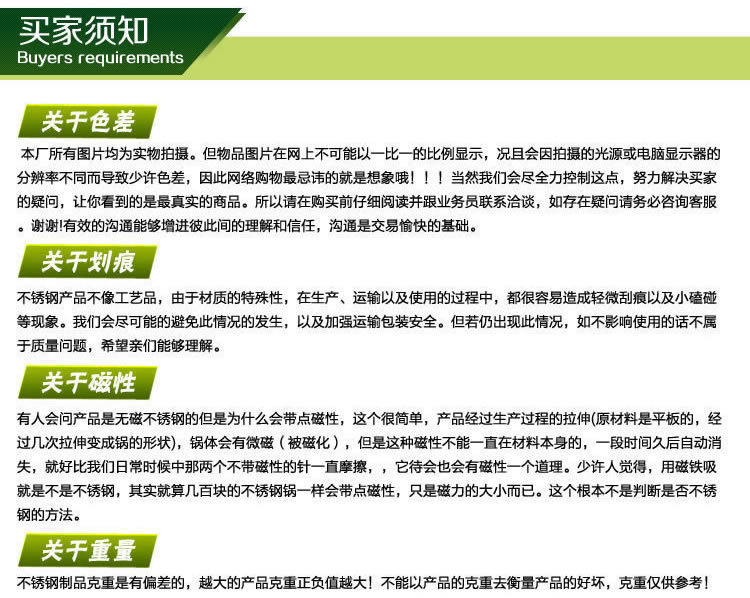 买家须知
Buyers requirements

关于色差

本厂所有图片均为实物拍摄。但物品图片在网上不可能以一比一的比例显示，况且会因拍摄的光源或电脑显示器的分辨率不同而导致少许色差，因此网络购物最忌讳的就是想象哦！！！当然我们会尽全力控制这点，努力解决买家的疑问，让你看到的是最真实的商品。所以请在购买前仔细阅读并跟业务员联系洽谈，如存在疑问请务必咨询客服。谢谢!有效的沟通能够增进彼此间的理解和信任，沟通是交易愉快的基础。

关于划痕

不锈钢产品不像工艺品，由于材质的特殊性，在生产、运输以及使用的过程中，都很容易造成轻微刮痕以及小磕碰等现象。我们会尽可能的避免此情况的发生，以及加强运输包装安全。但若仍出现此情况，如不影响使用的话不属于质量问题，希望亲们能够理解。

关于磁性

有人会问产品是无磁不锈钢的但是为什么会带点磁性，这个很简单，产品经过生产过程的拉伸(原材料是平板的，经过几次拉伸变成锅的形状)，锅体会有微磁（被磁化），但是这种磁性不能一直在材料本身的，一段时间久后自动消失，就好比我们日常时候中那两个不带磁性的针一直摩擦，，它待会也会有磁性一个道理。少许人觉得，用磁铁吸就是不是不锈钢，其实就算几百块的不锈钢锅一样会带点磁性，只是磁力的大小而已。这个根本不是判断是否不锈钢的方法。

关于重量

不锈钢制品克重是有偏差的，越大的产品克重正负值越大！不能以产品的克重去衡量产品的好坏，克重仅供参考！